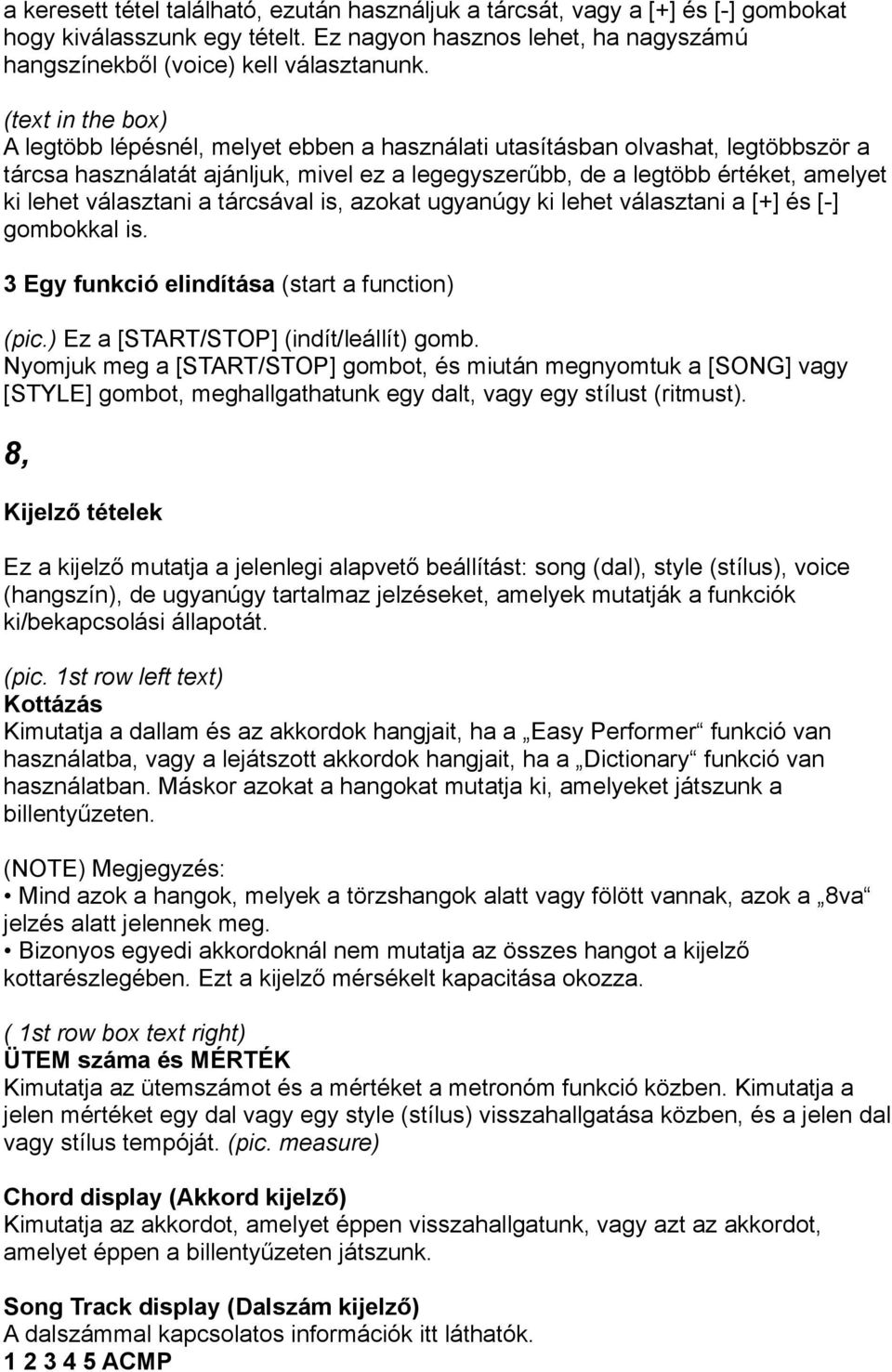 a keresett tétel található, ezután használjuk a tárcsát, vagy a [+] és [-] gombokat hogy kiválasszunk egy tételt. Ez nagyon hasznos lehet, ha nagyszámú hangszínekből (voice) kell választanunk.

(text in the box)
A legtöbb lépésnél, melyet ebben a használati utasításban olvashat, legtöbbször a tárcsa használatát ajánljuk, mivel ez a legegyszerűbb, de a legtöbb értéket, amelyet ki lehet választani a tárcsával is, azokat ugyanúgy ki lehet választani a [+] és [-] gombokkal is.

3 Egy funkció elindítása (start a function)

(pic.) Ez a [START/STOP] (indít/leállít) gomb.
Nyomjuk meg a [START/STOP] gombot, és miután megnyomtuk a [SONG] vagy [STYLE] gombot, meghallgathatunk egy dalt, vagy egy stílust (ritmust).

8,

Kijelző tételek

Ez a kijelző mutatja a jelenlegi alapvető beállítást: song (dal), style (stílus), voice (hangszín), de ugyanúgy tartalmaz jelzéseket, amelyek mutatják a funkciók ki/bekapcsolási állapotát.

(pic. 1st row left text)
Kottázás
Kimutatja a dallam és az akkordok hangjait, ha a „Easy Performer“ funkció van használatba, vagy a lejátszott akkordok hangjait, ha a „Dictionary“ funkció van használatban. Máskor azokat a hangokat mutatja ki, amelyeket játszunk a billentyűzeten.

(NOTE) Megjegyzés:
• Mind azok a hangok, melyek a törzshangok alatt vagy fölött vannak, azok a „8va“ jelzés alatt jelennek meg.
• Bizonyos egyedi akkordoknál nem mutatja az összes hangot a kijelző kottarészlegében. Ezt a kijelző mérsékelt kapacitása okozza.

( 1st row box text right)
ÜTEM száma és MÉRTÉK
Kimutatja az ütemszámot és a mértéket a metronóm funkció közben. Kimutatja a jelen mértéket egy dal vagy egy style (stílus) visszahallgatása közben, és a jelen dal vagy stílus tempóját. (pic. measure)

Chord display (Akkord kijelző)
Kimutatja az akkordot, amelyet éppen visszahallgatunk, vagy azt az akkordot, amelyet éppen a billentyűzeten játszunk.

Song Track display (Dalszám kijelző)
A dalszámmal kapcsolatos információk itt láthatók.
1 2 3 4 5 ACMP